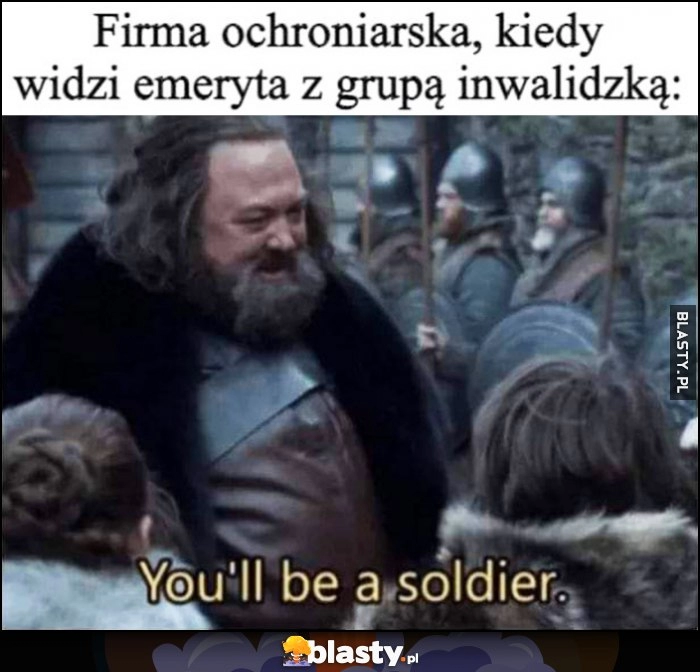 Firma ochroniarska, kiedy widzi emeryta z grupą inwalidzką:

BLASTY.PL

You'll be a soldier.

blasty.pl